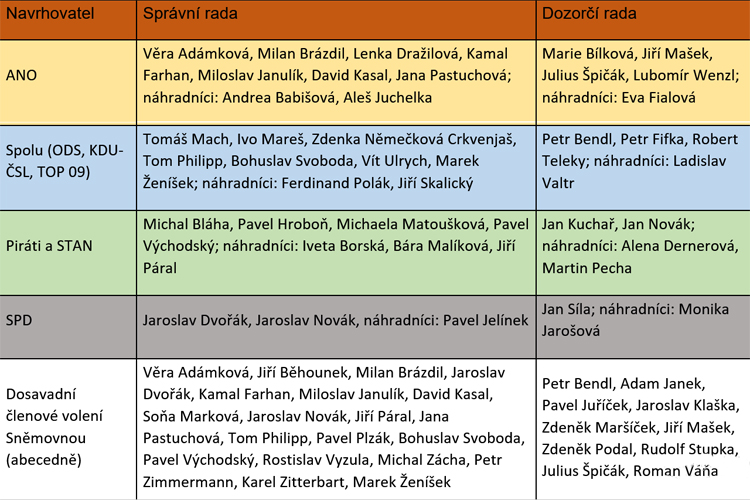 | Navrhovatel | Správní rada | Dozorčí rada |
|---|---|---|
| ANO | Věra Adámková, Milan Brázdil, Lenka Dražilová, Kamal Farhan, Miloslav Janulík, David Kasal, Jana Pastuchová; náhradníci: Andrea Babišová, Aleš Juchelka | Marie Bílková, Jiří Mašek, Julius Špičák, Lubomír Wenzl; náhradníci: Eva Fialová |
| Spolu (ODS, KDU-ČSL, TOP 09) | Tomáš Mach, Ivo Mareš, Zdenka Němečková Crkvenjaš, Tom Philipp, Bohuslav Svoboda, Vít Ulrych, Marek Ženíšek; náhradníci: Ferdinand Polák, Jiří Skalický | Petr Bendl, Petr Fifka, Robert Teleky; náhradníci: Ladislav Valtr |
| Piráti a STAN | Michal Bláha, Pavel Hroboň, Michaela Matoušková, Pavel Východský; náhradníci: Iveta Borská, Bára Malíková, Jiří Páral | Jan Kuchař, Jan Novák; náhradníci: Alena Dernerová, Martin Pecha |
| SPD | Jaroslav Dvořák, Jaroslav Novák, náhradníci: Pavel Jelínek | Jan Síla; náhradníci: Monika Jarošová |
| Dosavadní členové volení Sněmovnou (abecedně) | Věra Adámková, Jiří Běhounek, Milan Brázdil, Jaroslav Dvořák, Kamal Farhan, Miloslav Janulík, David Kasal, Soňa Marková, Jaroslav Novák, Jiří Páral, Jana Pastuchová, Tom Philipp, Pavel Plzák, Bohuslav Svoboda, Pavel Východský, Rostislav Vyzula, Michal Zácha, Petr Zimmermann, Karel Zitterbart, Marek Ženíšek | Petr Bendl, Adam Janek, Pavel Juříček, Jaroslav Klaška, Zdeněk Maršíček, Jiří Mašek, Zdeněk Podal, Rudolf Stupka, Julius Špičák, Roman Váňa |